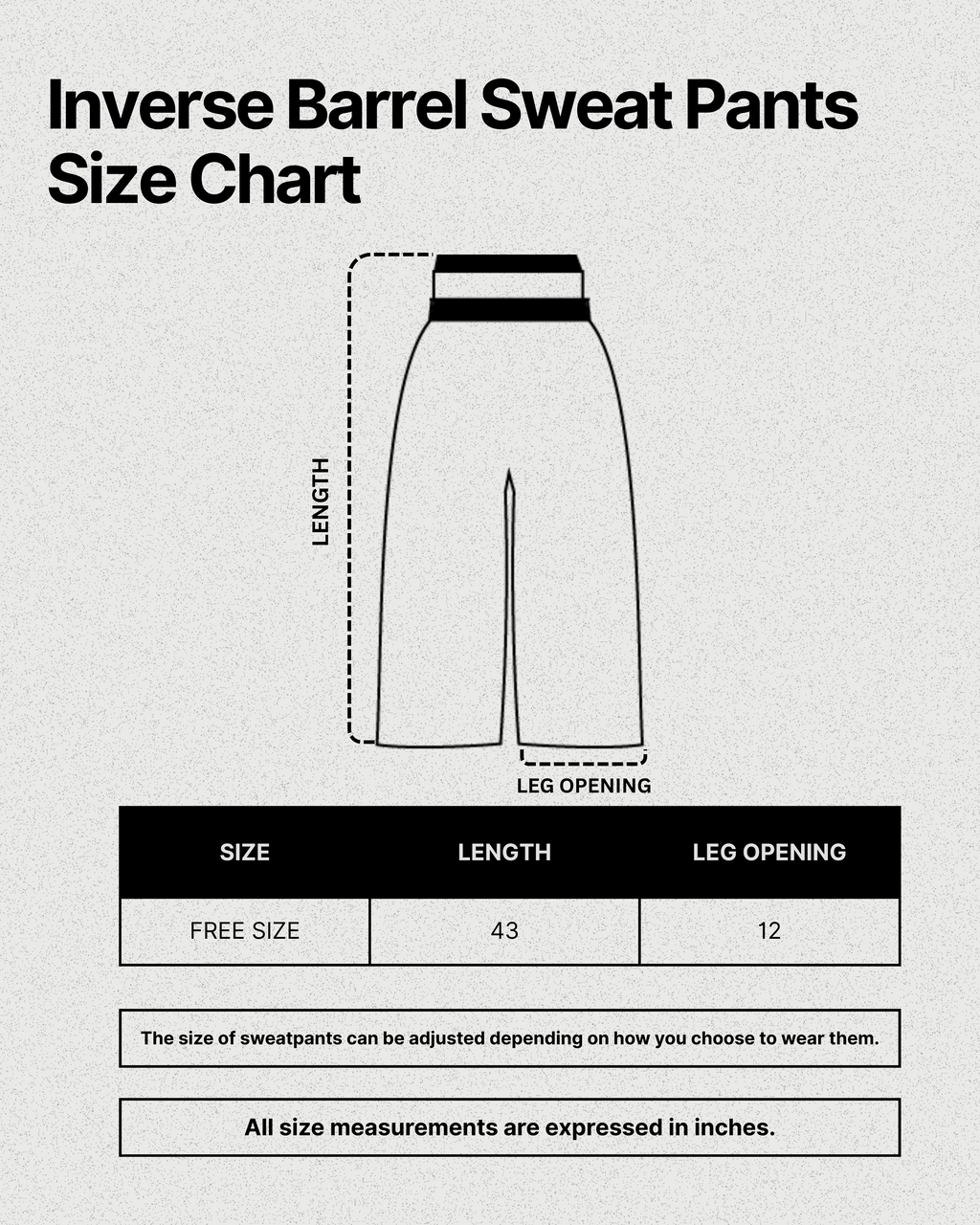 Inverse Barrel Sweat Pants Size Chart

LENGTH

LEG OPENING

| SIZE | LENGTH | LEG OPENING |
|---|---|---|
| FREE SIZE | 43 | 12 |

The size of sweatpants can be adjusted depending on how you choose to wear them.

All size measurements are expressed in inches.